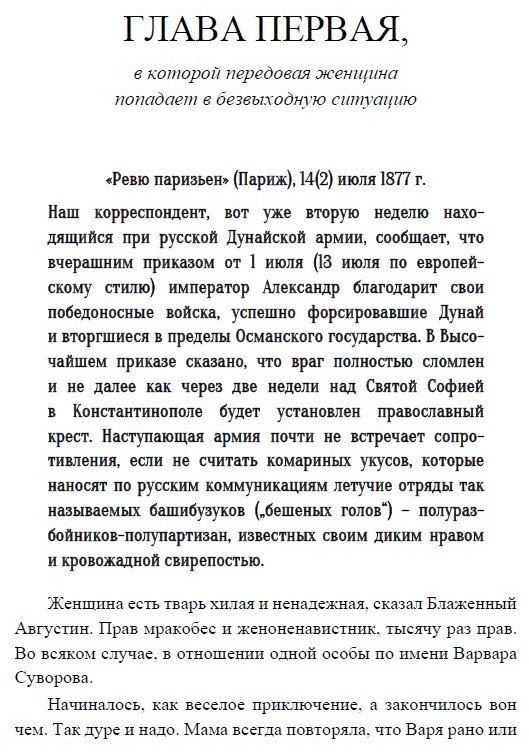 ГЛАВА ПЕРВАЯ,

в которой передовая женщина попадает в безвыходную ситуацию

«Ревю паризьен» (Париж), 14(2) июля 1877 г.

Наш корреспондент, вот уже вторую неделю находящийся при русской Дунайской армии, сообщает, что вчерашним приказом от 1 июля (13 июля по европейскому стилю) император Александр благодарит свои победоносные войска, успешно форсировавшие Дунай и вторгшиеся в пределы Османского государства. В Высочайшем приказе сказано, что враг полностью сломлен и не далее как через две недели над Святой Софией в Константинополе будет установлен православный крест. Наступающая армия почти не встречает сопротивления, если не считать комариных укусов, которые наносят по русским коммуникациям летучие отряды так называемых башибузуков („бешеных голов") – полуразбойников-полупартизан, известных своим диким нравом и кровожадной свирепостью.

Женщина есть тварь хилая и ненадежная, сказал Блаженный Августин. Прав мракобес и женоненавистник, тысячу раз прав. Во всяком случае, в отношении одной особы по имени Варвара Суворова.

Начиналось, как веселое приключение, а закончилось вон чем. Так дуре и надо. Мама всегда повторяла, что Варя рано или